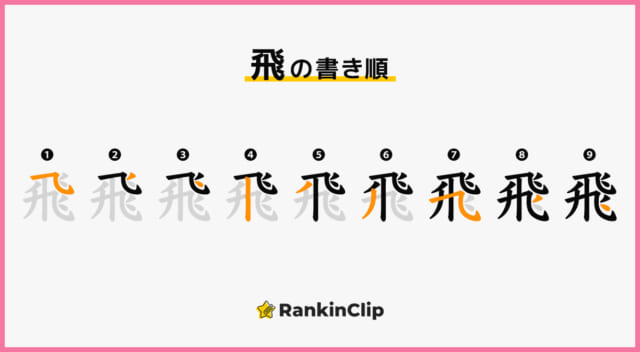 飛の書き順

❶ ❷ ❸ ❹ ❺ ❻ ❼ ❽ ❾

飛 飛 飛 飛 飛 飛 飛 飛 飛

RankinClip